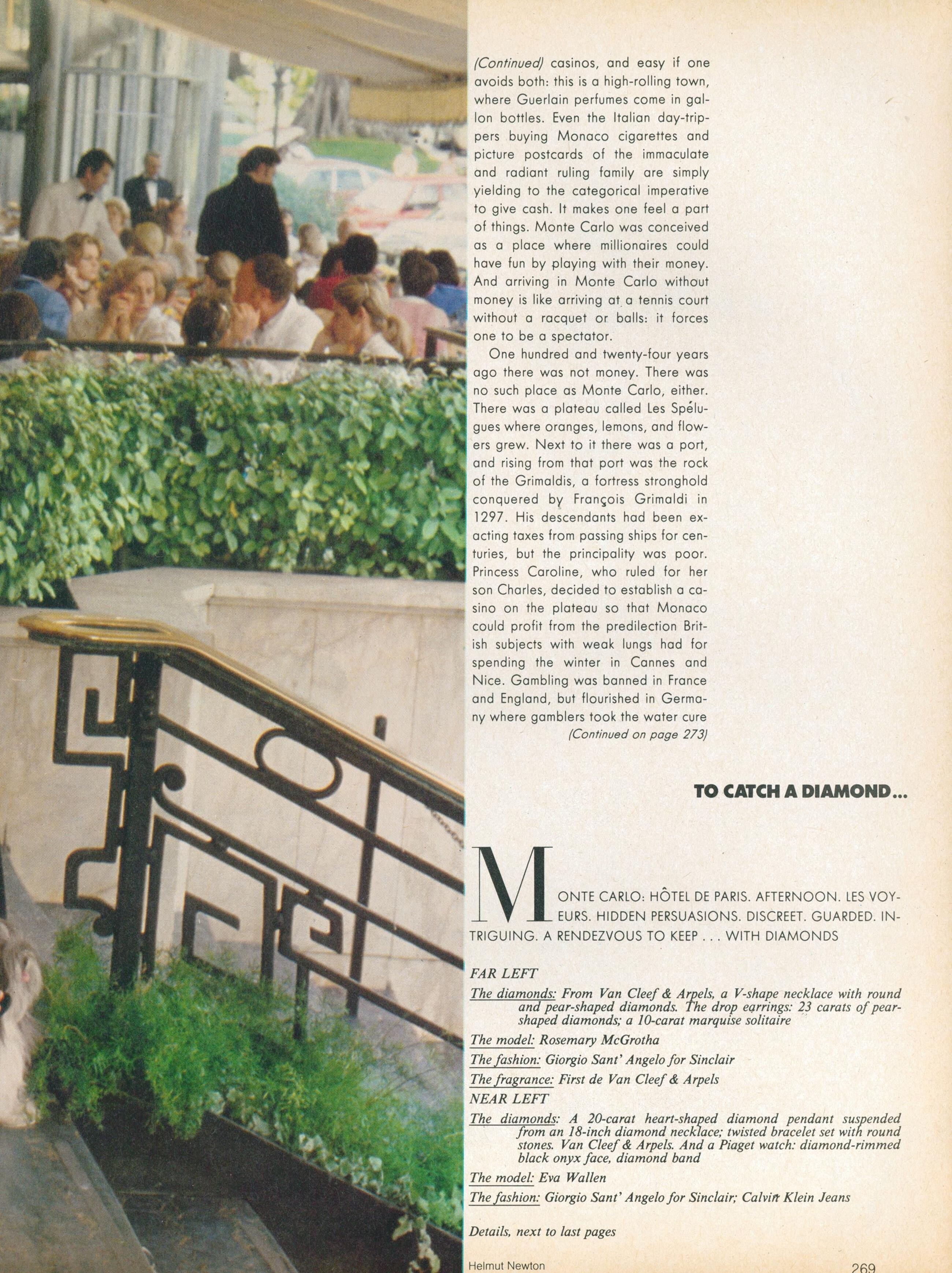 (Continued) casinos, and easy if one avoids both: this is a high-rolling town, where Guerlain perfumes come in gallon bottles. Even the Italian day-trippers buying Monaco cigarettes and picture postcards of the immaculate and radiant ruling family are simply yielding to the categorical imperative to give cash. It makes one feel a part of things. Monte Carlo was conceived as a place where millionaires could have fun by playing with their money. And arriving in Monte Carlo without money is like arriving at a tennis court without a racquet or balls: it forces one to be a spectator.

One hundred and twenty-four years ago there was not money. There was no such place as Monte Carlo, either. There was a plateau called Les Spélugues where oranges, lemons, and flowers grew. Next to it there was a port, and rising from that port was the rock of the Grimaldis, a fortress stronghold conquered by François Grimaldi in 1297. His descendants had been exacting taxes from passing ships for centuries, but the principality was poor. Princess Caroline, who ruled for her son Charles, decided to establish a casino on the plateau so that Monaco could profit from the predilection British subjects with weak lungs had for spending the winter in Cannes and Nice. Gambling was banned in France and England, but flourished in Germany where gamblers took the water cure
(Continued on page 273)

TO CATCH A DIAMOND...

MONTE CARLO: HÔTEL DE PARIS. AFTERNOON. LES VOYEURS. HIDDEN PERSUASIONS. DISCREET. GUARDED. INTRIGUING. A RENDEZVOUS TO KEEP . . . WITH DIAMONDS

FAR LEFT
The diamonds: From Van Cleef & Arpels, a V-shape necklace with round and pear-shaped diamonds. The drop earrings: 23 carats of pear-shaped diamonds; a 10-carat marquise solitaire
The model: Rosemary McGrotha
The fashion: Giorgio Sant' Angelo for Sinclair
The fragrance: First de Van Cleef & Arpels
NEAR LEFT
The diamonds: A 20-carat heart-shaped diamond pendant suspended from an 18-inch diamond necklace; twisted bracelet set with round stones. Van Cleef & Arpels. And a Piaget watch: diamond-rimmed black onyx face, diamond band
The model: Eva Wallen
The fashion: Giorgio Sant' Angelo for Sinclair; Calvin Klein Jeans

Details, next to last pages

Helmut Newton

269